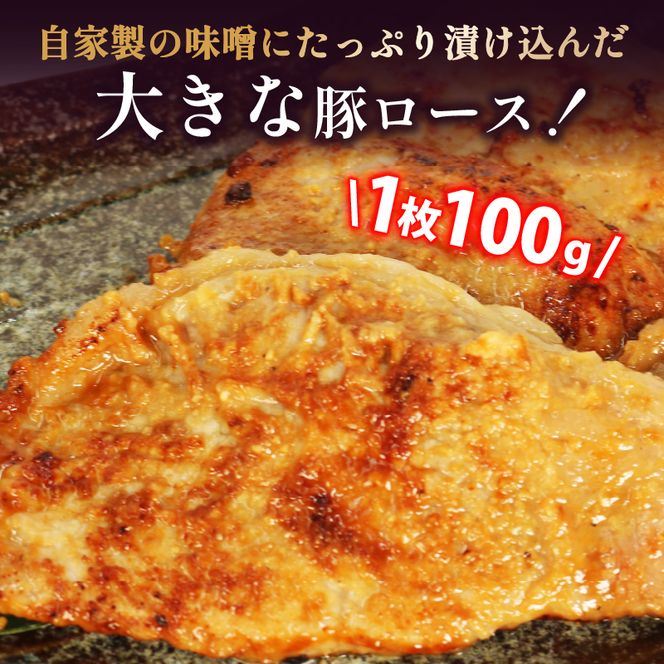 自家製の味噌にたっぷり漬け込んだ

大きな豚ロース！

\1枚100g/